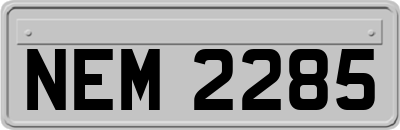 NEM 2285